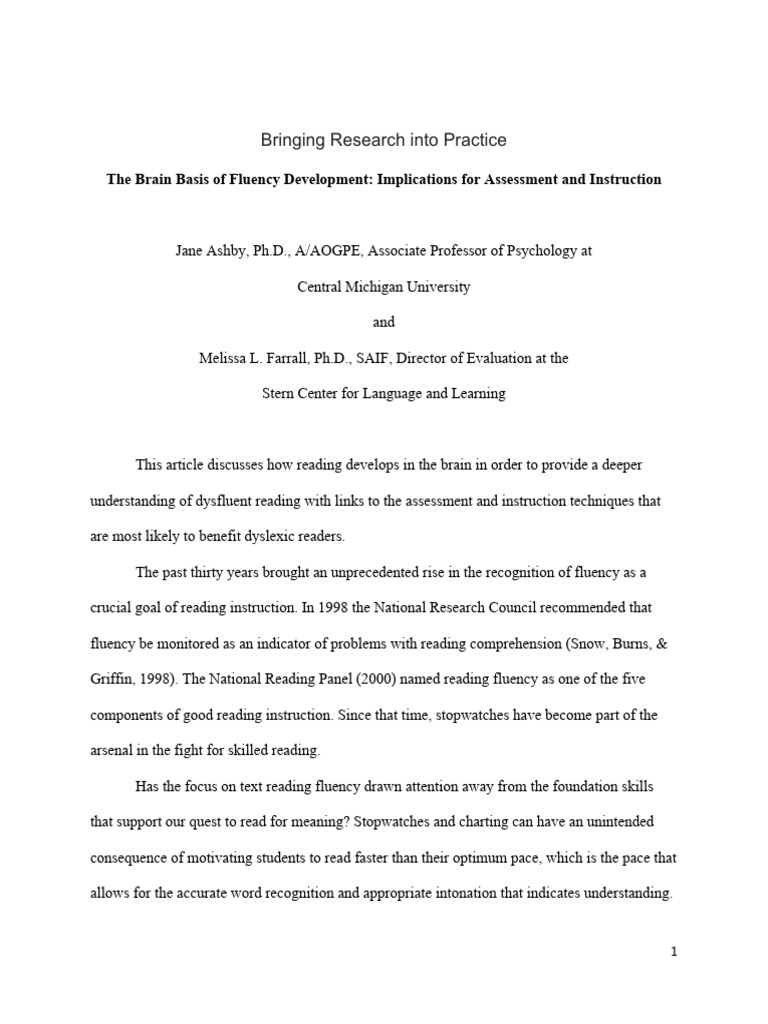 Bringing Research into Practice

The Brain Basis of Fluency Development: Implications for Assessment and Instruction

Jane Ashby, Ph.D., A/AOGPE, Associate Professor of Psychology at

Central Michigan University

and

Melissa L. Farrall, Ph.D., SAIF, Director of Evaluation at the

Stern Center for Language and Learning

This article discusses how reading develops in the brain in order to provide a deeper understanding of dysfluent reading with links to the assessment and instruction techniques that are most likely to benefit dyslexic readers.

The past thirty years brought an unprecedented rise in the recognition of fluency as a crucial goal of reading instruction. In 1998 the National Research Council recommended that fluency be monitored as an indicator of problems with reading comprehension (Snow, Burns, & Griffin, 1998). The National Reading Panel (2000) named reading fluency as one of the five components of good reading instruction. Since that time, stopwatches have become part of the arsenal in the fight for skilled reading.

Has the focus on text reading fluency drawn attention away from the foundation skills that support our quest to read for meaning? Stopwatches and charting can have an unintended consequence of motivating students to read faster than their optimum pace, which is the pace that allows for the accurate word recognition and appropriate intonation that indicates understanding.

1